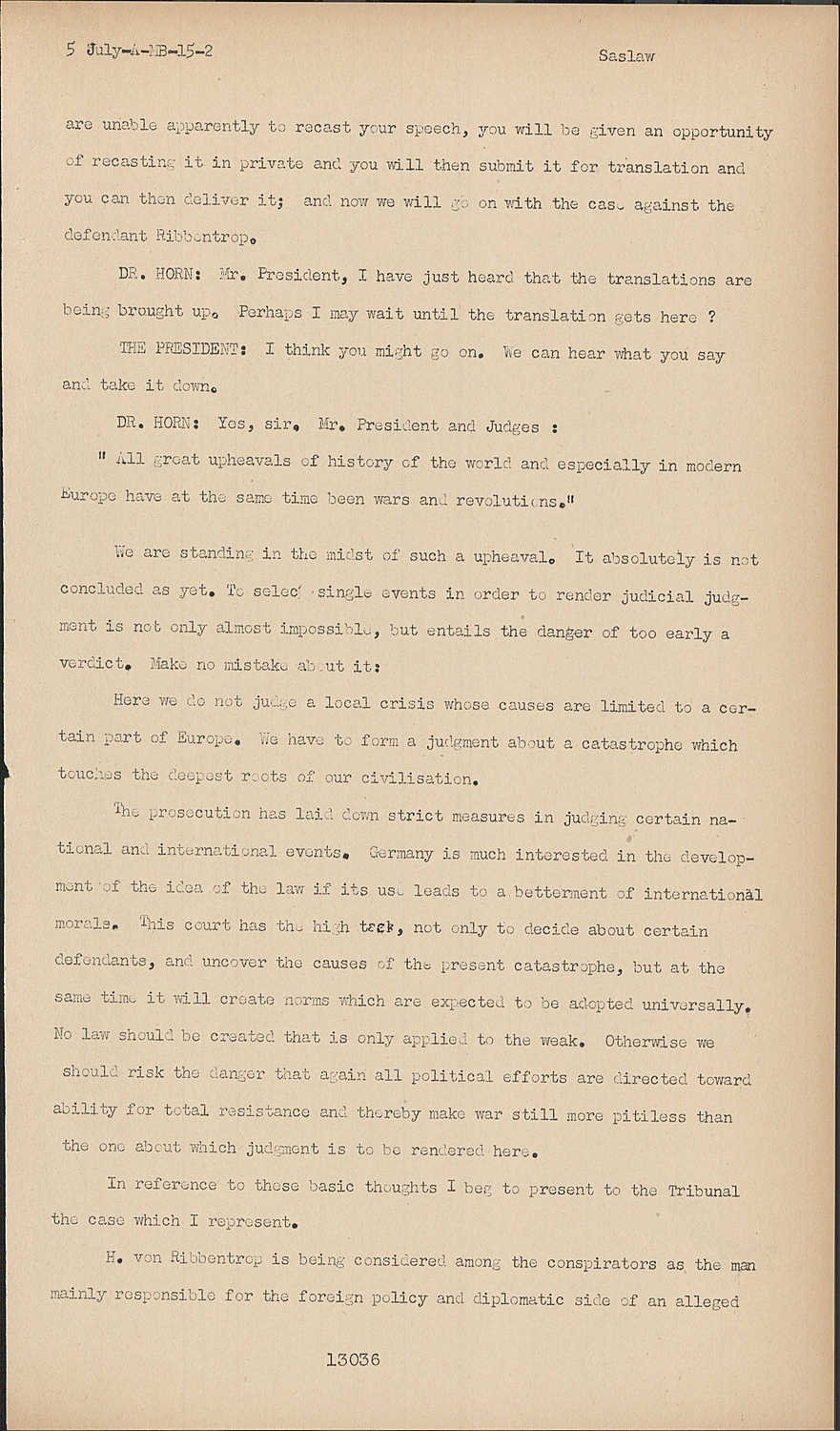 5 July-A-MB-15-2

Saslaw

are unable apparently to recast your speech, you will be given an opportunity of recasting it in private and you will then submit it for translation and you can then deliver it; and now we will go on with the case against the defendant Ribbentrop.

DR. HORN: Mr. President, I have just heard that the translations are being brought up. Perhaps I may wait until the translation gets here ?

THE PRESIDENT: I think you might go on. We can hear what you say and take it down.

DR. HORN: Yes, sir. Mr. President and Judges :

" All great upheavals of history of the world and especially in modern Europe have at the same time been wars and revolutions."

We are standing in the midst of such a upheaval. It absolutely is not concluded as yet. To select single events in order to render judicial judgment is not only almost impossible, but entails the danger of too early a verdict. Make no mistake about it:

Here we do not judge a local crisis whose causes are limited to a certain part of Europe. We have to form a judgment about a catastrophe which touches the deepest roots of our civilisation.

The prosecution has laid down strict measures in judging certain national and international events. Germany is much interested in the development of the idea of the law if its use leads to a betterment of international morals. This court has the high task, not only to decide about certain defendants, and uncover the causes of the present catastrophe, but at the same time it will create norms which are expected to be adopted universally. No law should be created that is only applied to the weak. Otherwise we should risk the danger that again all political efforts are directed toward ability for total resistance and thereby make war still more pitiless than the one about which judgment is to be rendered here.

In reference to these basic thoughts I beg to present to the Tribunal the case which I represent.

H. von Ribbentrop is being considered among the conspirators as the man mainly responsible for the foreign policy and diplomatic side of an alleged

13036